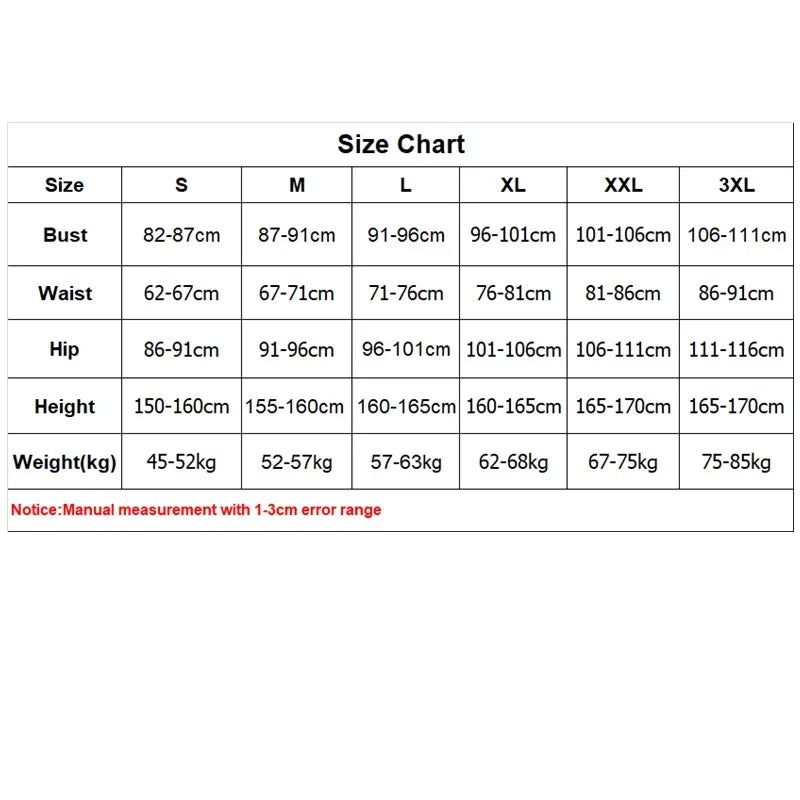 Size Chart

| Size | S | M | L | XL | XXL | 3XL |
|---|---|---|---|---|---|---|
| Bust | 82-87cm | 87-91cm | 91-96cm | 96-101cm | 101-106cm | 106-111cm |
| Waist | 62-67cm | 67-71cm | 71-76cm | 76-81cm | 81-86cm | 86-91cm |
| Hip | 86-91cm | 91-96cm | 96-101cm | 101-106cm | 106-111cm | 111-116cm |
| Height | 150-160cm | 155-160cm | 160-165cm | 160-165cm | 165-170cm | 165-170cm |
| Weight(kg) | 45-52kg | 52-57kg | 57-63kg | 62-68kg | 67-75kg | 75-85kg |

Notice:Manual measurement with 1-3cm error range